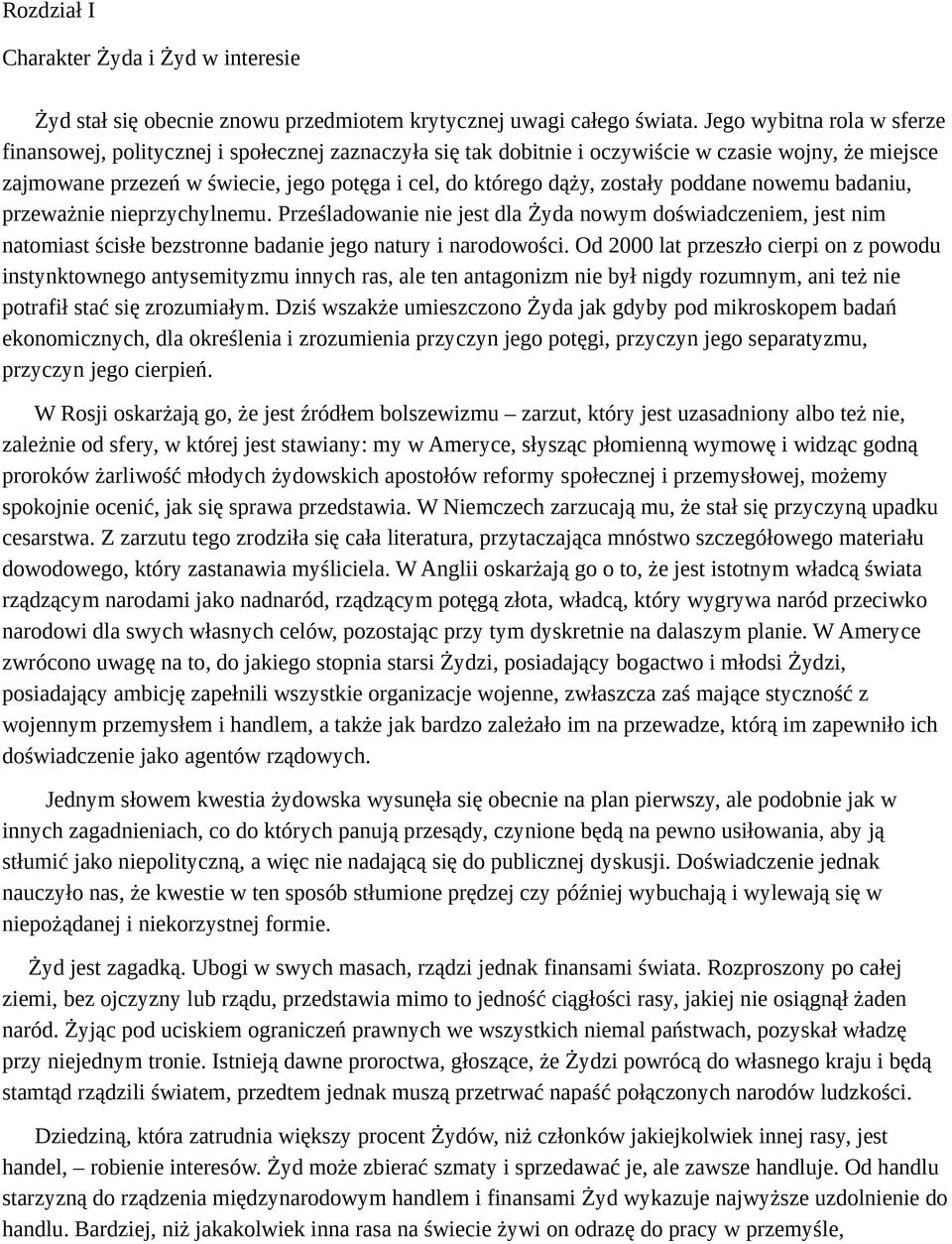 Rozdział I

Charakter Żyda i Żyd w interesie

Żyd stał się obecnie znowu przedmiotem krytycznej uwagi całego świata. Jego wybitna rola w sferze finansowej, politycznej i społecznej zaznaczyła się tak dobitnie i oczywiście w czasie wojny, że miejsce zajmowane przezeń w świecie, jego potęga i cel, do którego dąży, zostały poddane nowemu badaniu, przeważnie nieprzychylnemu. Prześladowanie nie jest dla Żyda nowym doświadczeniem, jest nim natomiast ścisłe bezstronne badanie jego natury i narodowości. Od 2000 lat przeszło cierpi on z powodu instynktownego antysemityzmu innych ras, ale ten antagonizm nie był nigdy rozumnym, ani też nie potrafił stać się zrozumiałym. Dziś wszakże umieszczono Żyda jak gdyby pod mikroskopem badań ekonomicznych, dla określenia i zrozumienia przyczyn jego potęgi, przyczyn jego separatyzmu, przyczyn jego cierpień.

W Rosji oskarżają go, że jest źródłem bolszewizmu – zarzut, który jest uzasadniony albo też nie, zależnie od sfery, w której jest stawiany: my w Ameryce, słysząc płomienną wymowę i widząc godną proroków żarliwość młodych żydowskich apostołów reformy społecznej i przemysłowej, możemy spokojnie ocenić, jak się sprawa przedstawia. W Niemczech zarzucają mu, że stał się przyczyną upadku cesarstwa. Z zarzutu tego zrodziła się cała literatura, przytaczająca mnóstwo szczegółowego materiału dowodowego, który zastanawia myśliciela. W Anglii oskarżają go o to, że jest istotnym władcą świata rządzącym narodami jako nadnaród, rządzącym potęgą złota, władcą, który wygrywa naród przeciwko narodowi dla swych własnych celów, pozostając przy tym dyskretnie na dalaszym planie. W Ameryce zwrócono uwagę na to, do jakiego stopnia starsi Żydzi, posiadający bogactwo i młodsi Żydzi, posiadający ambicję zapełnili wszystkie organizacje wojenne, zwłaszcza zaś mające styczność z wojennym przemysłem i handlem, a także jak bardzo zależało im na przewadze, którą im zapewniło ich doświadczenie jako agentów rządowych.

Jednym słowem kwestia żydowska wysunęła się obecnie na plan pierwszy, ale podobnie jak w innych zagadnieniach, co do których panują przesądy, czynione będą na pewno usiłowania, aby ją stłumić jako niepolityczną, a więc nie nadającą się do publicznej dyskusji. Doświadczenie jednak nauczyło nas, że kwestie w ten sposób stłumione prędzej czy później wybuchają i wylewają się w niepożądanej i niekorzystnej formie.

Żyd jest zagadką. Ubogi w swych masach, rządzi jednak finansami świata. Rozproszony po całej ziemi, bez ojczyzny lub rządu, przedstawia mimo to jedność ciągłości rasy, jakiej nie osiągnął żaden naród. Żyjąc pod uciskiem ograniczeń prawnych we wszystkich niemal państwach, pozyskał władzę przy niejednym tronie. Istnieją dawne proroctwa, głoszące, że Żydzi powrócą do własnego kraju i będą stamtąd rządzili światem, przedtem jednak muszą przetrwać napaść połączonych narodów ludzkości.

Dziedziną, która zatrudnia większy procent Żydów, niż członków jakiejkolwiek innej rasy, jest handel, – robienie interesów. Żyd może zbierać szmaty i sprzedawać je, ale zawsze handluje. Od handlu starzyzną do rządzenia międzynarodowym handlem i finansami Żyd wykazuje najwyższe uzdolnienie do handlu. Bardziej, niż jakakolwiek inna rasa na świecie żywi on odrazę do pracy w przemyśle,